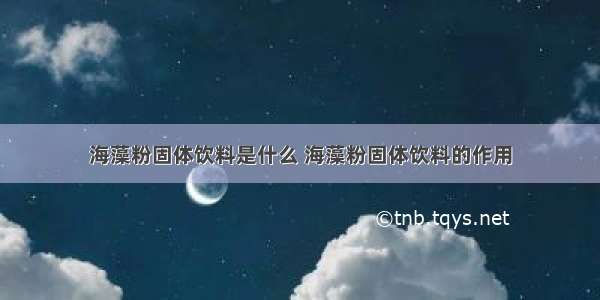 海藻粉固体饮料是什么 海藻粉固体饮料的作用

©tnb.tqys.net